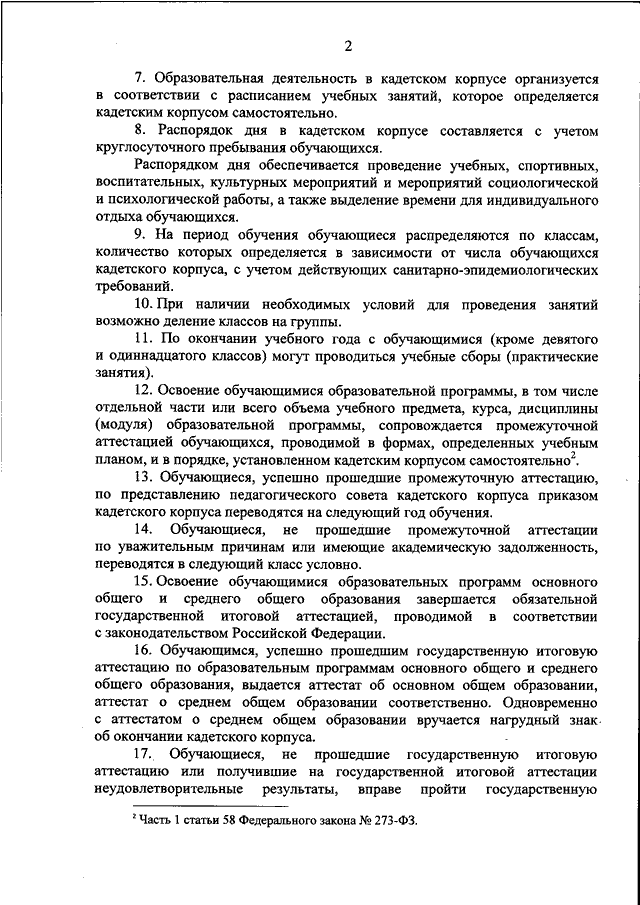 2

7. Образовательная деятельность в кадетском корпусе организуется в соответствии с расписанием учебных занятий, которое определяется кадетским корпусом самостоятельно.

8. Распорядок дня в кадетском корпусе составляется с учетом круглосуточного пребывания обучающихся.

Распорядком дня обеспечивается проведение учебных, спортивных, воспитательных, культурных мероприятий и мероприятий социологической и психологической работы, а также выделение времени для индивидуального отдыха обучающихся.

9. На период обучения обучающиеся распределяются по классам, количество которых определяется в зависимости от числа обучающихся кадетского корпуса, с учетом действующих санитарно-эпидемиологических требований.

10. При наличии необходимых условий для проведения занятий возможно деление классов на группы.

11. По окончании учебного года с обучающимися (кроме девятого и одиннадцатого классов) могут проводиться учебные сборы (практические занятия).

12. Освоение обучающимися образовательной программы, в том числе отдельной части или всего объема учебного предмета, курса, дисциплины (модуля) образовательной программы, сопровождается промежуточной аттестацией обучающихся, проводимой в формах, определенных учебным планом, и в порядке, установленном кадетским корпусом самостоятельно$^2$.

13. Обучающиеся, успешно прошедшие промежуточную аттестацию, по представлению педагогического совета кадетского корпуса приказом кадетского корпуса переводятся на следующий год обучения.

14. Обучающиеся, не прошедшие промежуточной аттестации по уважительным причинам или имеющие академическую задолженность, переводятся в следующий класс условно.

15. Освоение обучающимися образовательных программ основного общего и среднего общего образования завершается обязательной государственной итоговой аттестацией, проводимой в соответствии с законодательством Российской Федерации.

16. Обучающимся, успешно прошедшим государственную итоговую аттестацию по образовательным программам основного общего и среднего общего образования, выдается аттестат об основном общем образовании, аттестат о среднем общем образовании соответственно. Одновременно с аттестатом о среднем общем образовании вручается нагрудный знак об окончании кадетского корпуса.

17. Обучающиеся, не прошедшие государственную итоговую аттестацию или получившие на государственной итоговой аттестации неудовлетворительные результаты, вправе пройти государственную

$^2$ Часть 1 статьи 58 Федерального закона № 273-ФЗ.